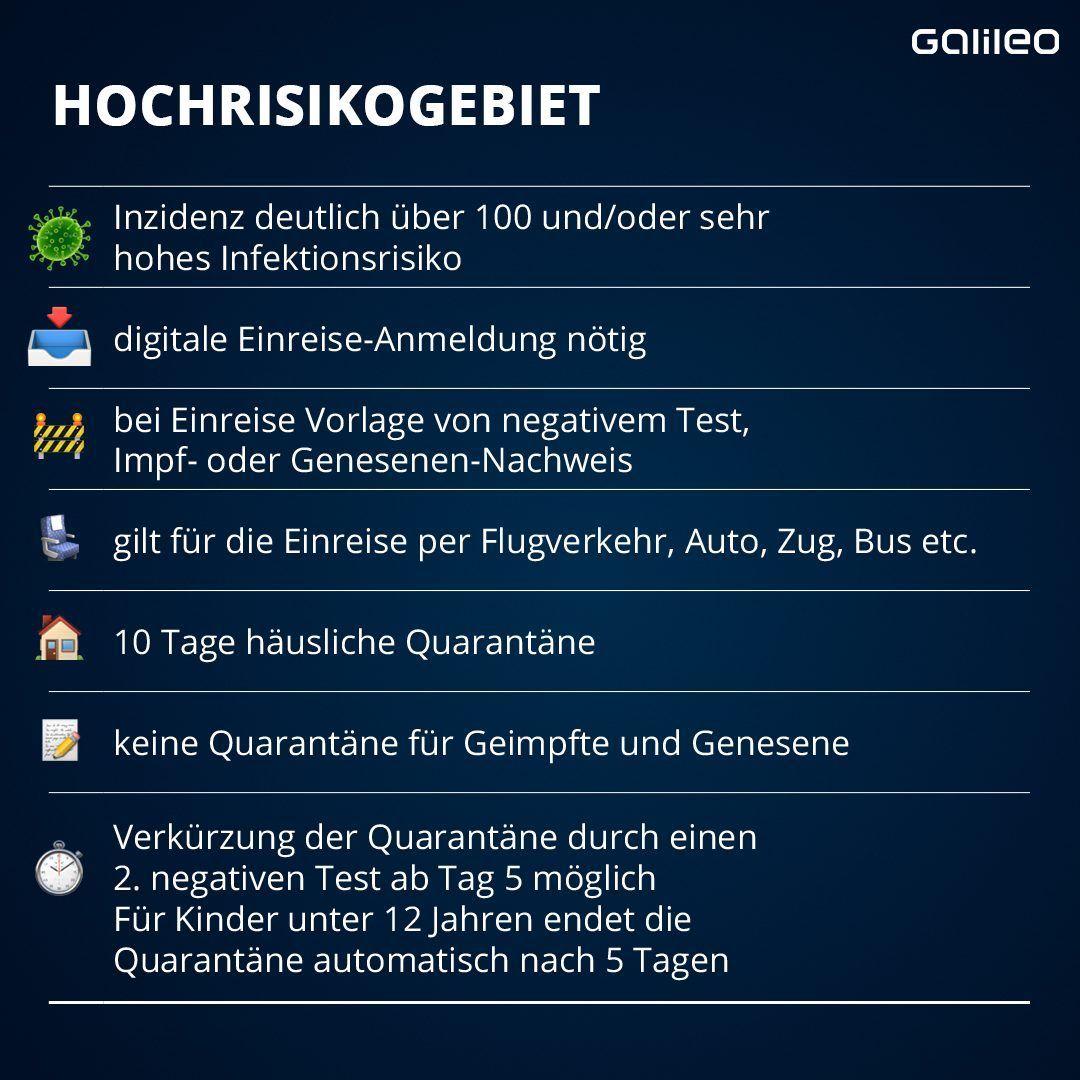 Galileo

HOCHRISIKOGEBIET

Inzidenz deutlich über 100 und/oder sehr hohes Infektionsrisiko

digitale Einreise-Anmeldung nötig

bei Einreise Vorlage von negativem Test, Impf- oder Genesenen-Nachweis

gilt für die Einreise per Flugverkehr, Auto, Zug, Bus etc.

10 Tage häusliche Quarantäne

keine Quarantäne für Geimpfte und Genesene

Verkürzung der Quarantäne durch einen 2. negativen Test ab Tag 5 möglich
Für Kinder unter 12 Jahren endet die Quarantäne automatisch nach 5 Tagen